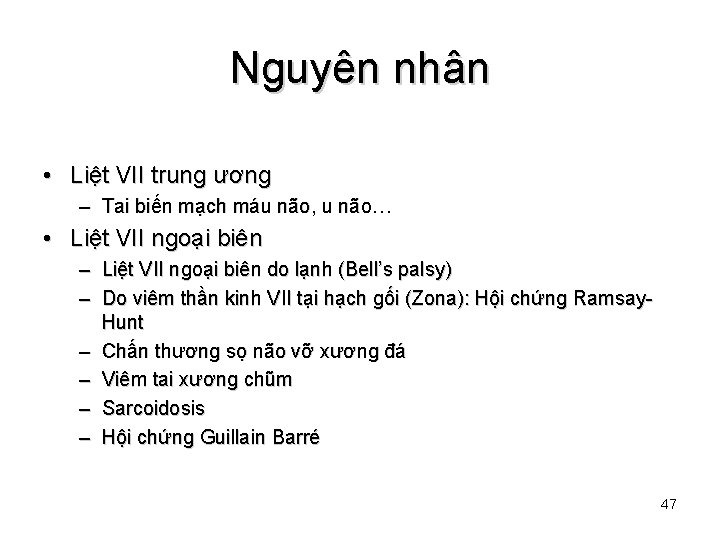 Nguyên nhân

• Liệt VII trung ương
– Tai biến mạch máu não, u não…
• Liệt VII ngoại biên
– Liệt VII ngoại biên do lạnh (Bell's palsy)
– Do viêm thần kinh VII tại hạch gối (Zona): Hội chứng Ramsay-Hunt
– Chấn thương sọ não vỡ xương đá
– Viêm tai xương chũm
– Sarcoidosis
– Hội chứng Guillain Barré

47